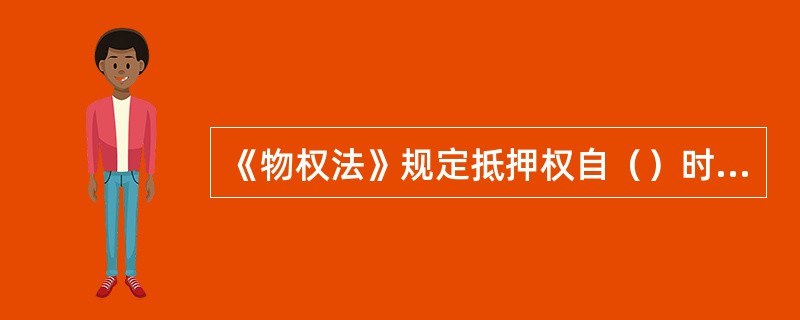 《物权法》规定抵押权自（）时...